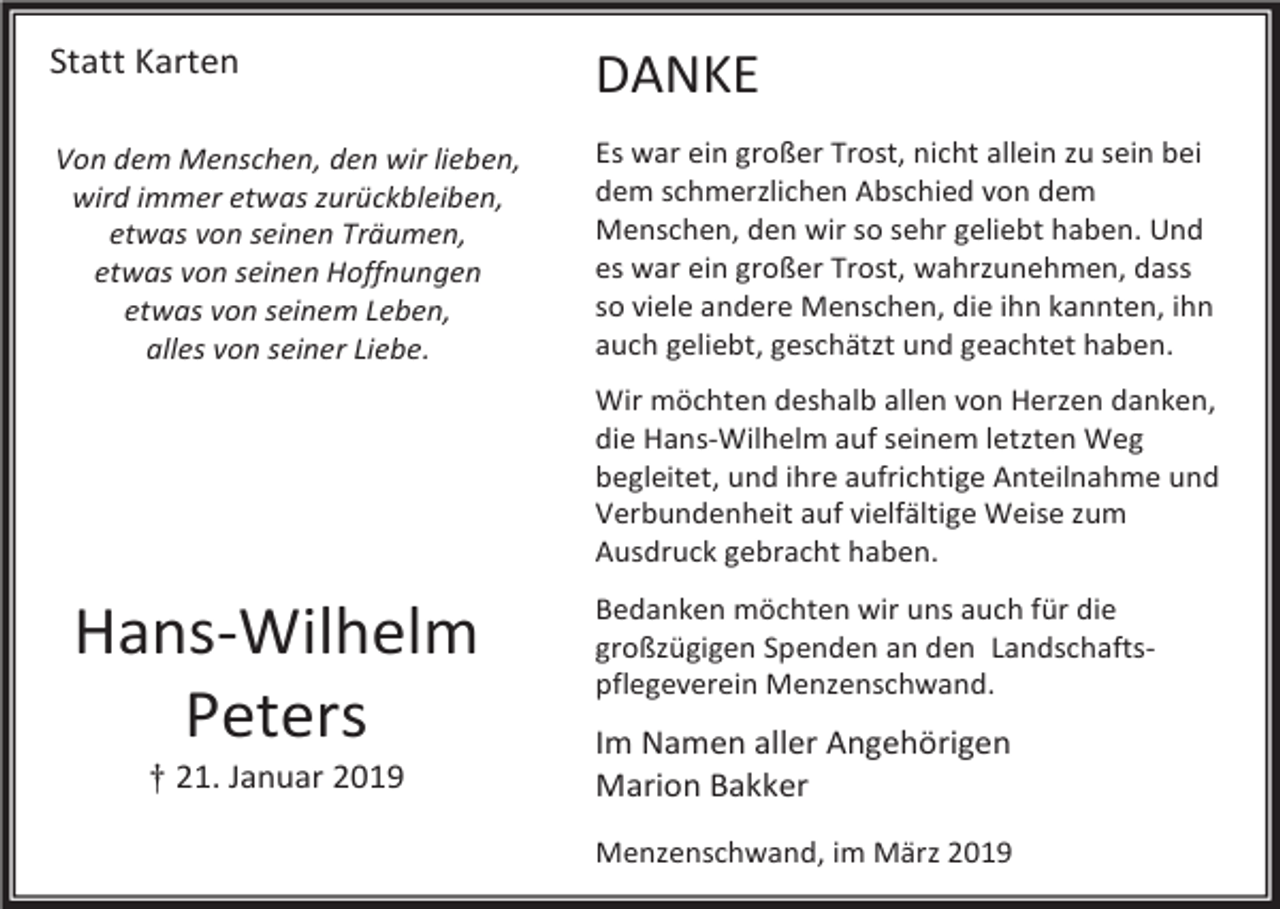 Statt Karten

Von dem Menschen, den wir lieben,
wird immer etwas zurückbleiben,
etwas von seinen Träumen,
etwas von seinen Hoffnungen
etwas von seinem Leben,
alles von seiner Liebe.

Hans-Wilhelm
Peters
† 21. Januar 2019

DANKE

Es war ein großer Trost, nicht allein zu sein bei dem schmerzlichen Abschied von dem Menschen, den wir so sehr geliebt haben. Und es war ein großer Trost, wahrzunehmen, dass so viele andere Menschen, die ihn kannten, ihn auch geliebt, geschätzt und geachtet haben.

Wir möchten deshalb allen von Herzen danken, die Hans-Wilhelm auf seinem letzten Weg begleitet, und ihre aufrichtige Anteilnahme und Verbundenheit auf vielfältige Weise zum Ausdruck gebracht haben.

Bedanken möchten wir uns auch für die großzügigen Spenden an den Landschaftspflegeverein Menzenschwand.

Im Namen aller Angehörigen
Marion Bakker

Menzenschwand, im März 2019